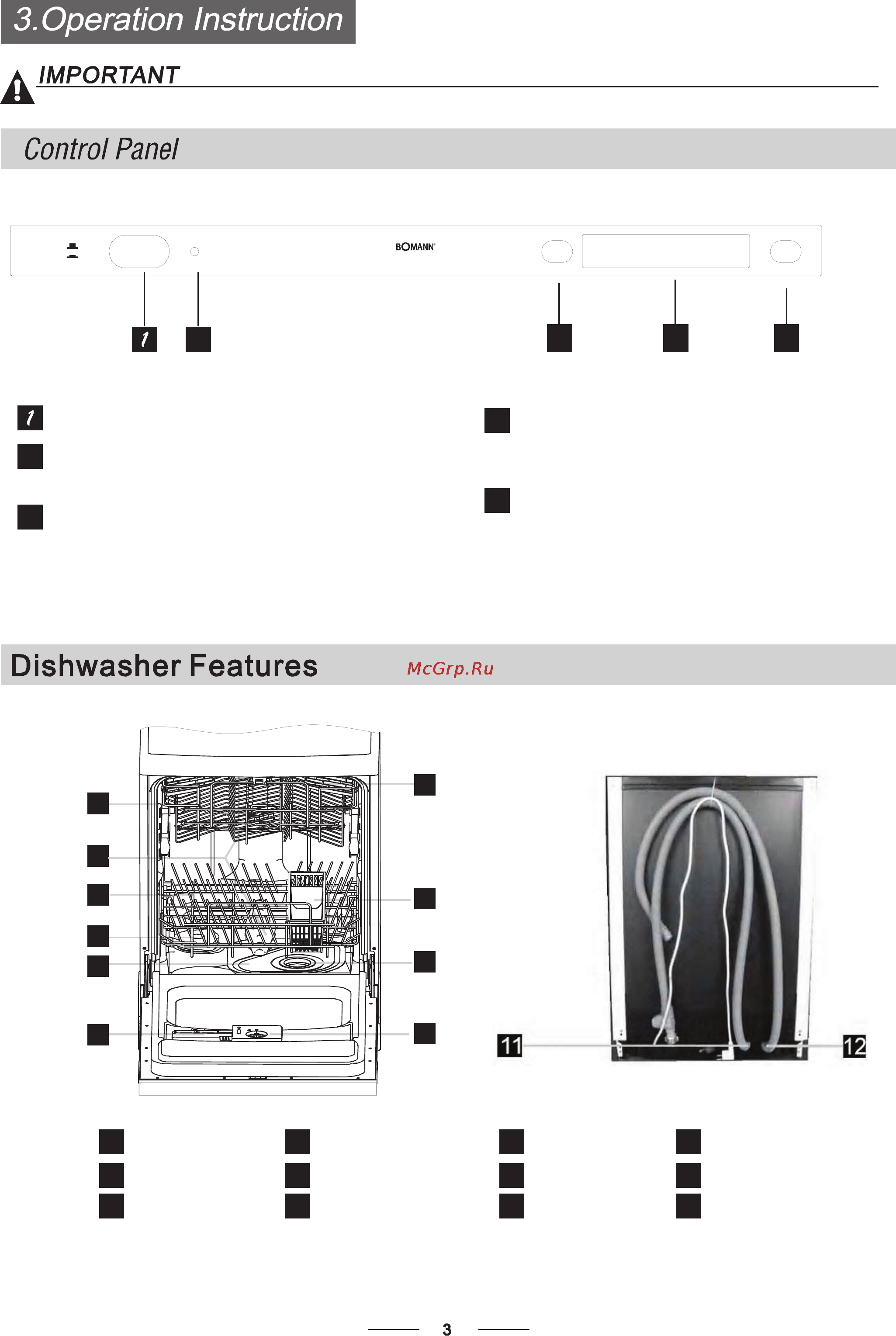 3.Operation Instruction

IMPORTANT

Control Panel

BOMANN

1

1

Dishwasher Features

McGrp.Ru

11

12

3